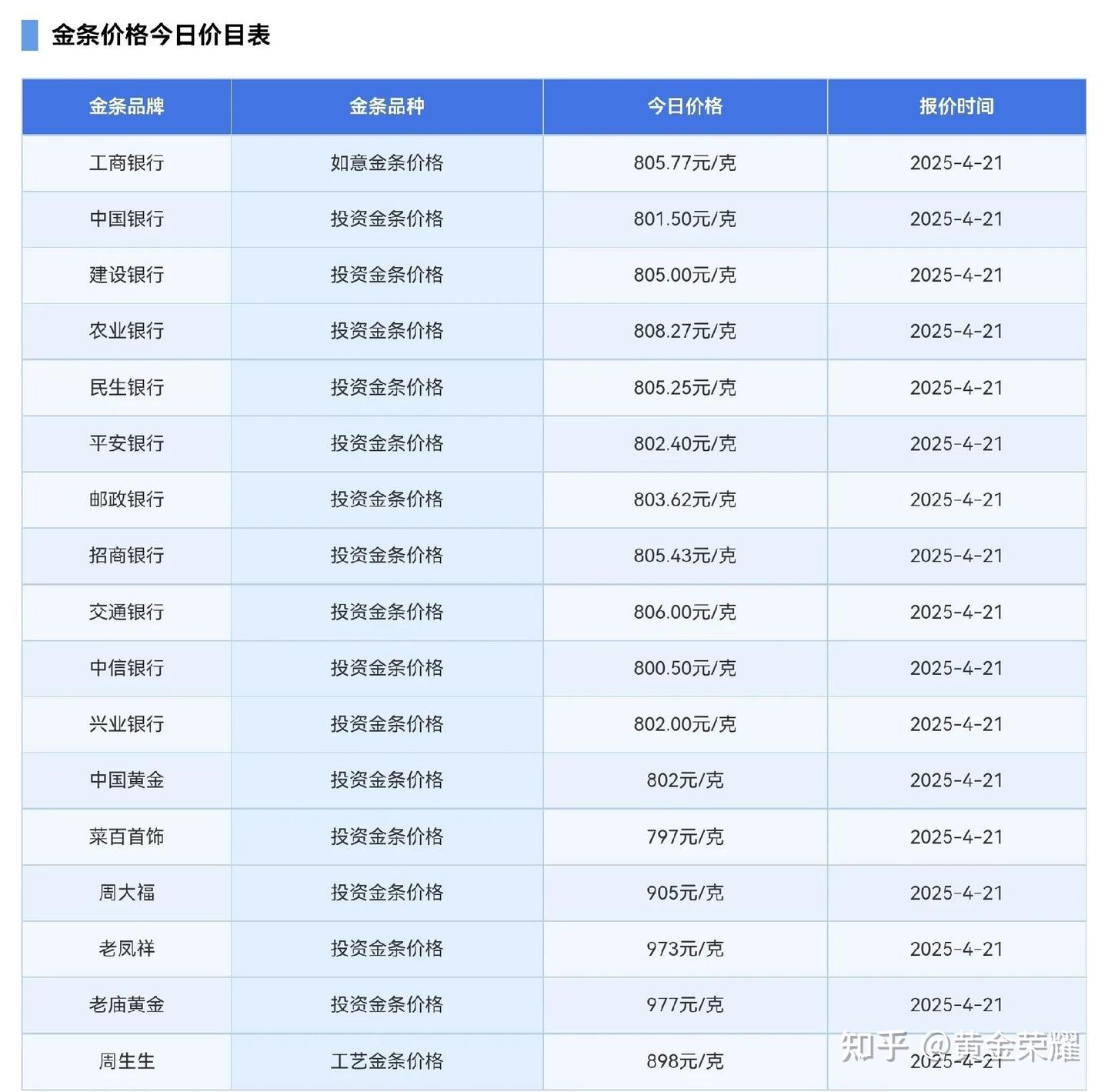 金条价格今日价目表

| 金条品牌 | 金条品种 | 今日价格 | 报价时间 |
|---|---|---|---|
| 工商银行 | 如意金条价格 | 805.77元/克 | 2025-4-21 |
| 中国银行 | 投资金条价格 | 801.50元/克 | 2025-4-21 |
| 建设银行 | 投资金条价格 | 805.00元/克 | 2025-4-21 |
| 农业银行 | 投资金条价格 | 808.27元/克 | 2025-4-21 |
| 民生银行 | 投资金条价格 | 805.25元/克 | 2025-4-21 |
| 平安银行 | 投资金条价格 | 802.40元/克 | 2025-4-21 |
| 邮政银行 | 投资金条价格 | 803.62元/克 | 2025-4-21 |
| 招商银行 | 投资金条价格 | 805.43元/克 | 2025-4-21 |
| 交通银行 | 投资金条价格 | 806.00元/克 | 2025-4-21 |
| 中信银行 | 投资金条价格 | 800.50元/克 | 2025-4-21 |
| 兴业银行 | 投资金条价格 | 802.00元/克 | 2025-4-21 |
| 中国黄金 | 投资金条价格 | 802元/克 | 2025-4-21 |
| 菜百首饰 | 投资金条价格 | 797元/克 | 2025-4-21 |
| 周大福 | 投资金条价格 | 905元/克 | 2025-4-21 |
| 老凤祥 | 投资金条价格 | 973元/克 | 2025-4-21 |
| 老庙黄金 | 投资金条价格 | 977元/克 | 2025-4-21 |
| 周生生 | 工艺金条价格 | 898元/克 | 2025-4-21 |

知乎 @黄金荣耀